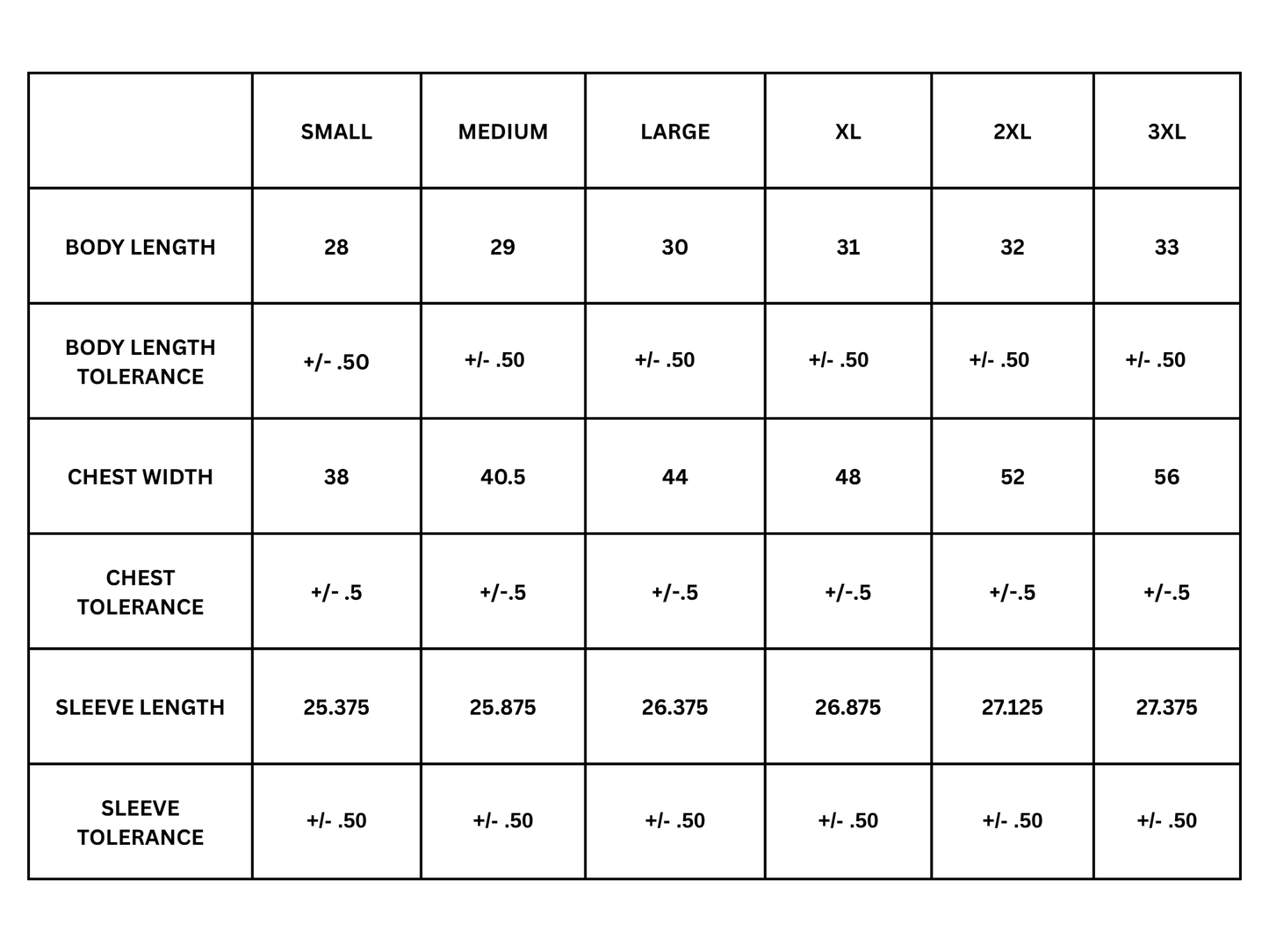 | | SMALL | MEDIUM | LARGE | XL | 2XL | 3XL |
|---|---|---|---|---|---|---|
| BODY LENGTH | 28 | 29 | 30 | 31 | 32 | 33 |
| BODY LENGTH TOLERANCE | +/- .50 | +/- .50 | +/- .50 | +/- .50 | +/- .50 | +/- .50 |
| CHEST WIDTH | 38 | 40.5 | 44 | 48 | 52 | 56 |
| CHEST TOLERANCE | +/- .5 | +/-.5 | +/-.5 | +/-.5 | +/-.5 | +/-.5 |
| SLEEVE LENGTH | 25.375 | 25.875 | 26.375 | 26.875 | 27.125 | 27.375 |
| SLEEVE TOLERANCE | +/- .50 | +/- .50 | +/- .50 | +/- .50 | +/- .50 | +/- .50 |